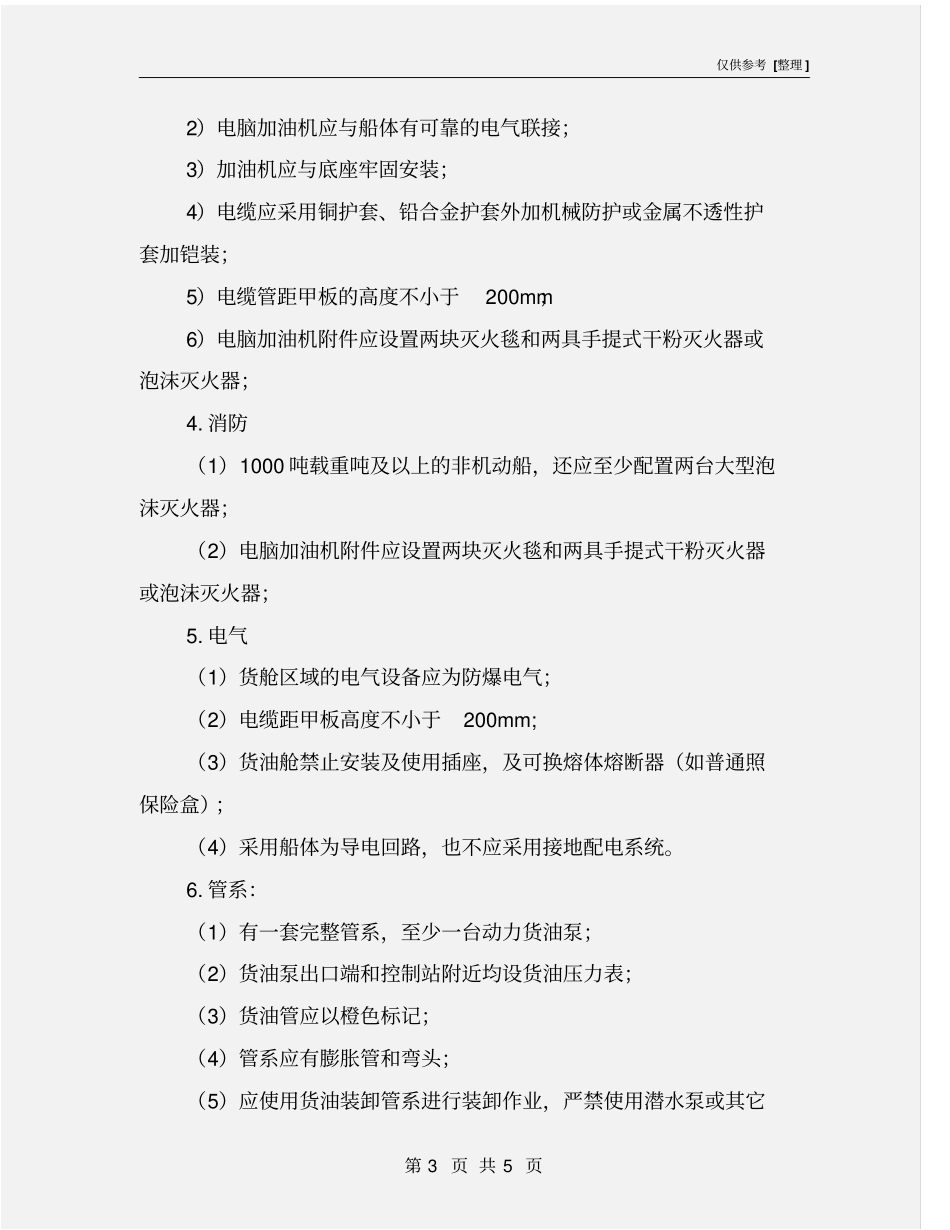 仅供参考 [整理]

2）电脑加油机应与船体有可靠的电气联接；

3）加油机应与底座牢固安装；

4）电缆应采用铜护套、铅合金护套外加机械防护或金属不透性护套加铠装；

5）电缆管距甲板的高度不小于 200mm;

6）电脑加油机附件应设置两块灭火毯和两具手提式干粉灭火器或泡沫灭火器；

4. 消防

（1）1000 吨载重吨及以上的非机动船，还应至少配置两台大型泡沫灭火器；

（2）电脑加油机附件应设置两块灭火毯和两具手提式干粉灭火器或泡沫灭火器；

5. 电气

（1）货舱区域的电气设备应为防爆电气；

（2）电缆距甲板高度不小于 200mm;

（3）货油舱禁止安装及使用插座，及可换熔体熔断器（如普通照保险盒）；

（4）采用船体为导电回路，也不应采用接地配电系统。

6. 管系：

（1）有一套完整管系，至少一台动力货油泵；

（2）货油泵出口端和控制站附近均设货油压力表；

（3）货油管应以橙色标记；

（4）管系应有膨胀管和弯头；

（5）应使用货油装卸管系进行装卸作业，严禁使用潜水泵或其它

第 3 页 共 5 页